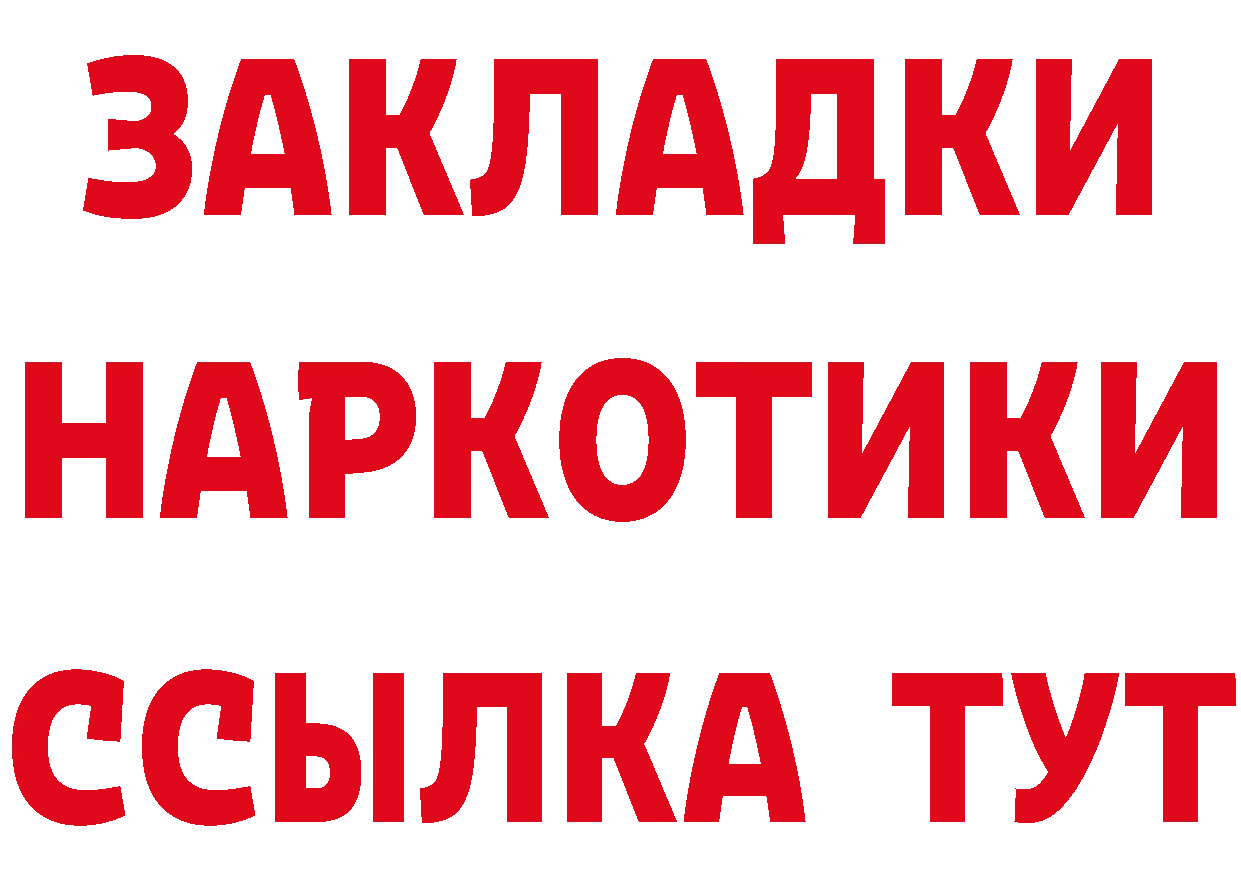 ЗАКЛАДКИ
НАРКОТИКИ
ССЫЛКА ТУТ